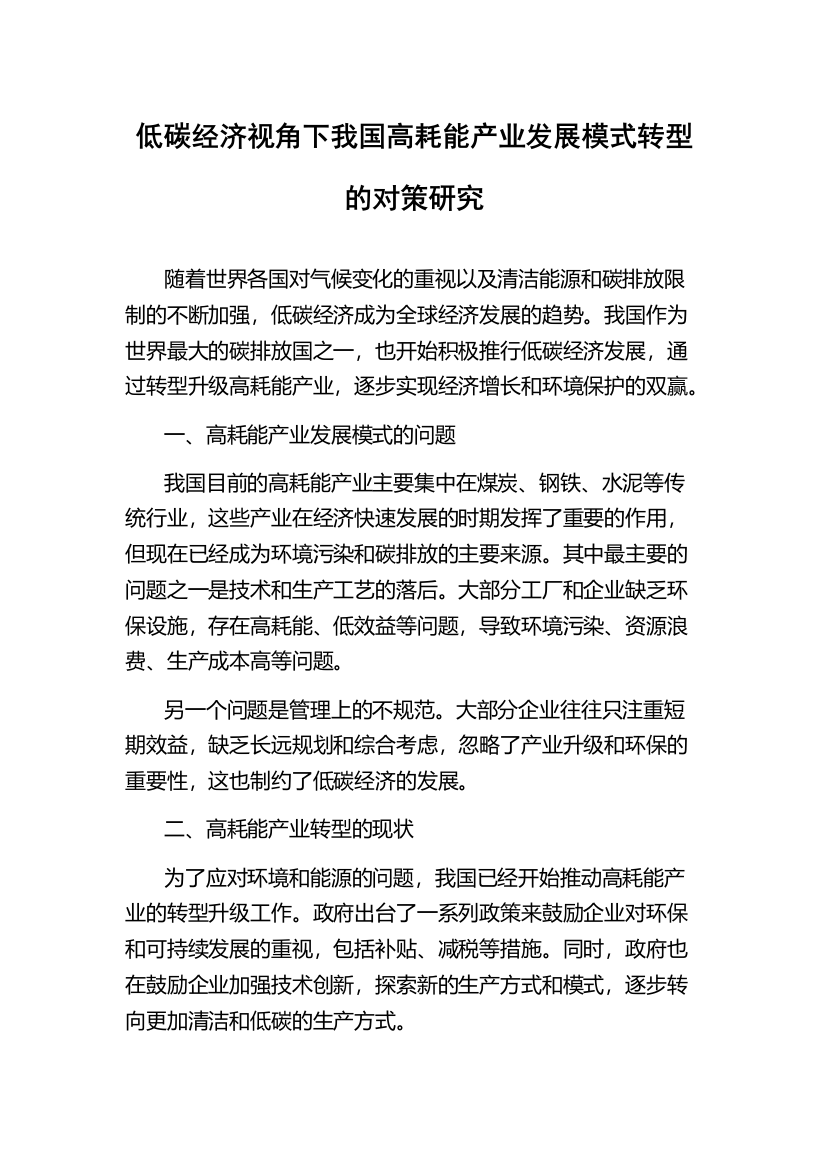 低碳经济视角下我国高耗能产业发展模式转型的对策研究

随着世界各国对气候变化的重视以及清洁能源和碳排放限制的不断加强，低碳经济成为全球经济发展的趋势。我国作为世界最大的碳排放国之一，也开始积极推行低碳经济发展，通过转型升级高耗能产业，逐步实现经济增长和环境保护的双赢。

一、高耗能产业发展模式的问题

我国目前的高耗能产业主要集中在煤炭、钢铁、水泥等传统行业，这些产业在经济快速发展的时期发挥了重要的作用，但现在已经成为环境污染和碳排放的主要来源。其中最主要的问题之一是技术和生产工艺的落后。大部分工厂和企业缺乏环保设施，存在高耗能、低效益等问题，导致环境污染、资源浪费、生产成本高等问题。

另一个问题是管理上的不规范。大部分企业往往只注重短期效益，缺乏长远规划和综合考虑，忽略了产业升级和环保的重要性，这也制约了低碳经济的发展。

二、高耗能产业转型的现状

为了应对环境和能源的问题，我国已经开始推动高耗能产业的转型升级工作。政府出台了一系列政策来鼓励企业对环保和可持续发展的重视，包括补贴、减税等措施。同时，政府也在鼓励企业加强技术创新，探索新的生产方式和模式，逐步转向更加清洁和低碳的生产方式。